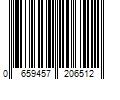 0 659457 206512